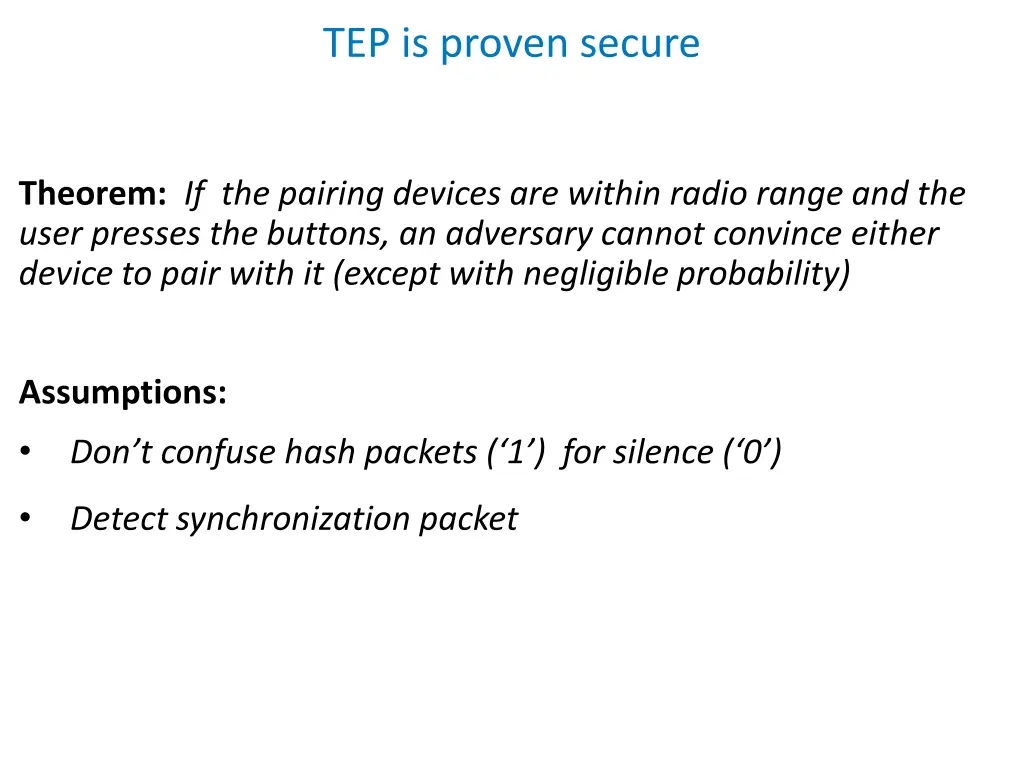 TEP is proven secure

Theorem: If the pairing devices are within radio range and the user presses the buttons, an adversary cannot convince either device to pair with it (except with negligible probability)

Assumptions:
• Don’t confuse hash packets (‘1’) for silence (‘0’)
• Detect synchronization packet